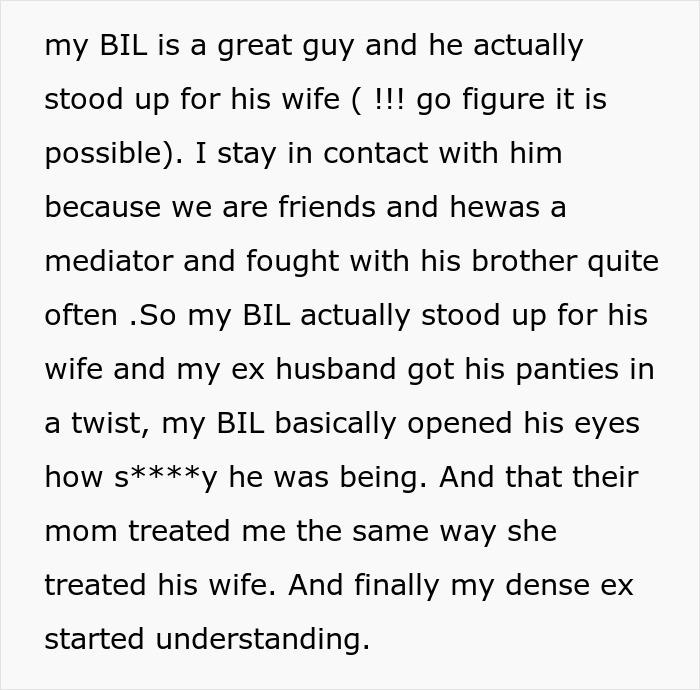 my BIL is a great guy and he actually stood up for his wife ( !!! go figure it is possible). I stay in contact with him because we are friends and hewas a mediator and fought with his brother quite often .So my BIL actually stood up for his wife and my ex husband got his panties in a twist, my BIL basically opened his eyes how s****y he was being. And that their mom treated me the same way she treated his wife. And finally my dense ex started understanding.